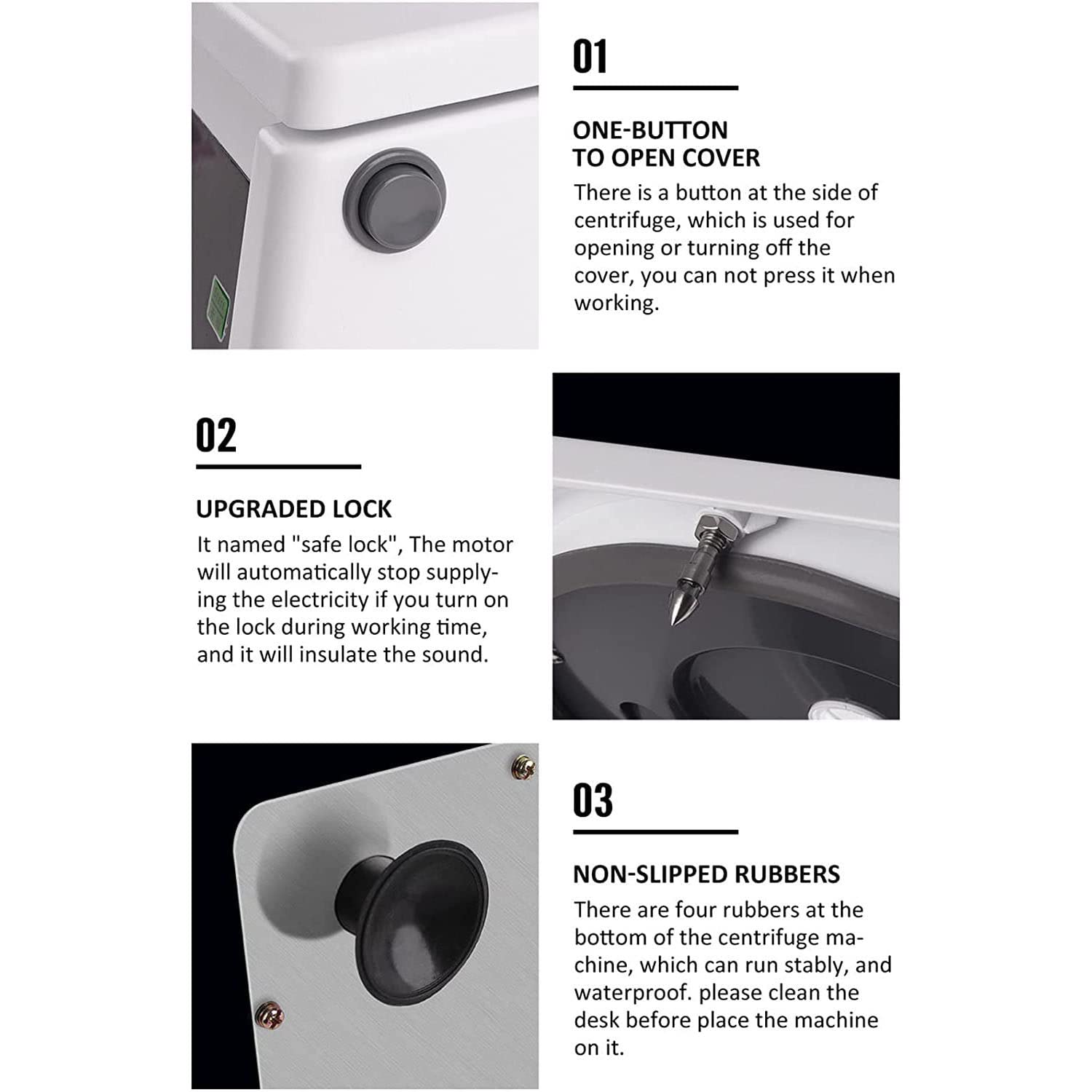 01

ONE-BUTTON
TO OPEN COVER

There is a button at the side of centrifuge, which is used for opening or turning off the cover, you can not press it when working.

02

UPGRADED LOCK

It named "safe lock", The motor will automatically stop supplying the electricity if you turn on the lock during working time, and it will insulate the sound.

03

NON-SLIPPED RUBBERS

There are four rubbers at the bottom of the centrifuge machine, which can run stably, and waterproof. please clean the desk before place the machine on it.